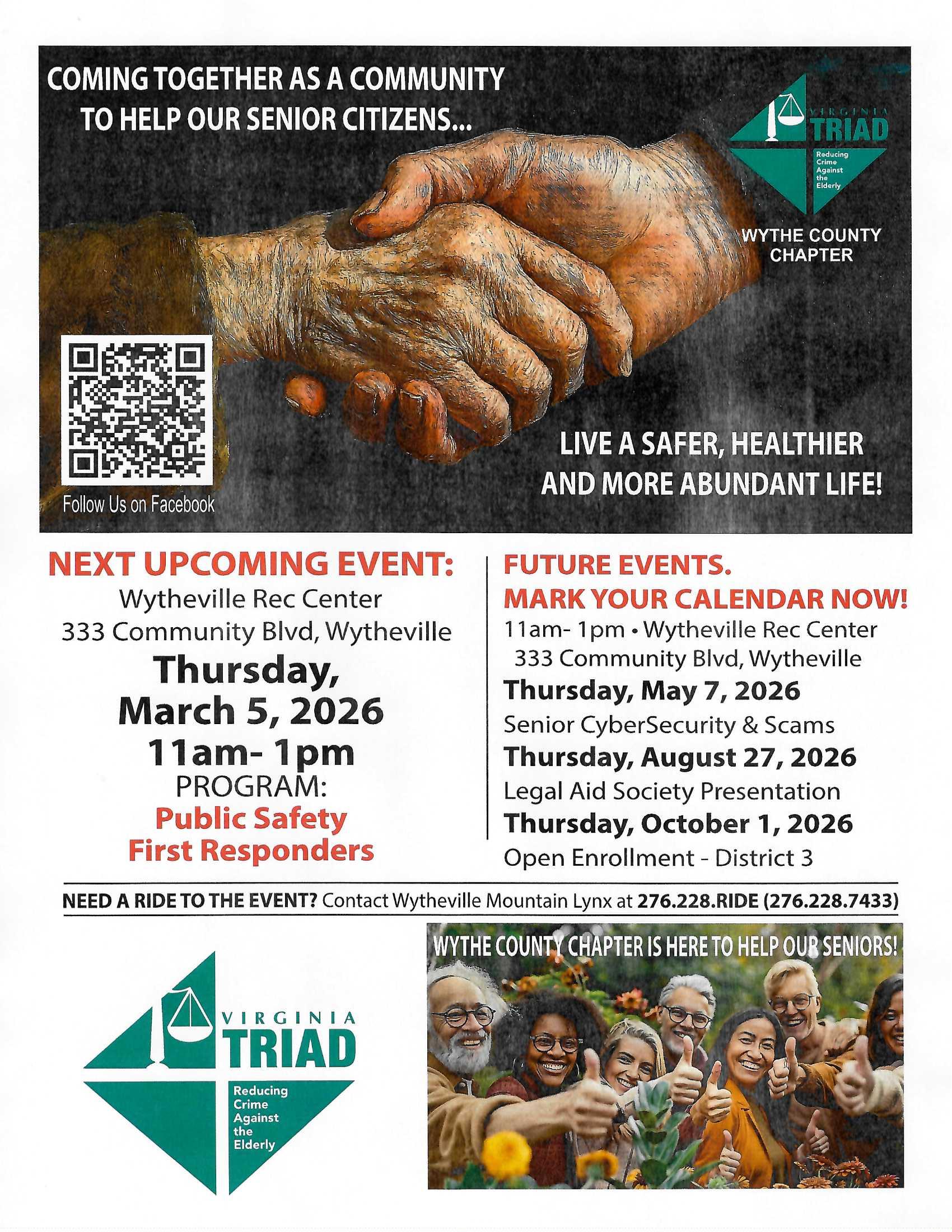 COMING TOGETHER AS A COMMUNITY TO HELP OUR SENIOR CITIZENS...

VIRGINIA
TRIAD
Reducing Crime Against the Elderly

WYTHE COUNTY CHAPTER

Follow Us on Facebook

LIVE A SAFER, HEALTHIER AND MORE ABUNDANT LIFE!

NEXT UPCOMING EVENT:
Wytheville Rec Center
333 Community Blvd, Wytheville
Thursday,
March 5, 2026
11am- 1pm
PROGRAM:
Public Safety
First Responders

FUTURE EVENTS.
MARK YOUR CALENDAR NOW!
11am- 1pm • Wytheville Rec Center
333 Community Blvd, Wytheville
Thursday, May 7, 2026
Senior CyberSecurity & Scams
Thursday, August 27, 2026
Legal Aid Society Presentation
Thursday, October 1, 2026
Open Enrollment - District 3

NEED A RIDE TO THE EVENT? Contact Wytheville Mountain Lynx at 276.228.RIDE (276.228.7433)

VIRGINIA
TRIAD
Reducing Crime Against the Elderly

WYTHE COUNTY CHAPTER IS HERE TO HELP OUR SENIORS!